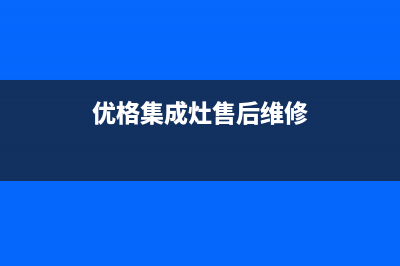 优格集成灶售后维修